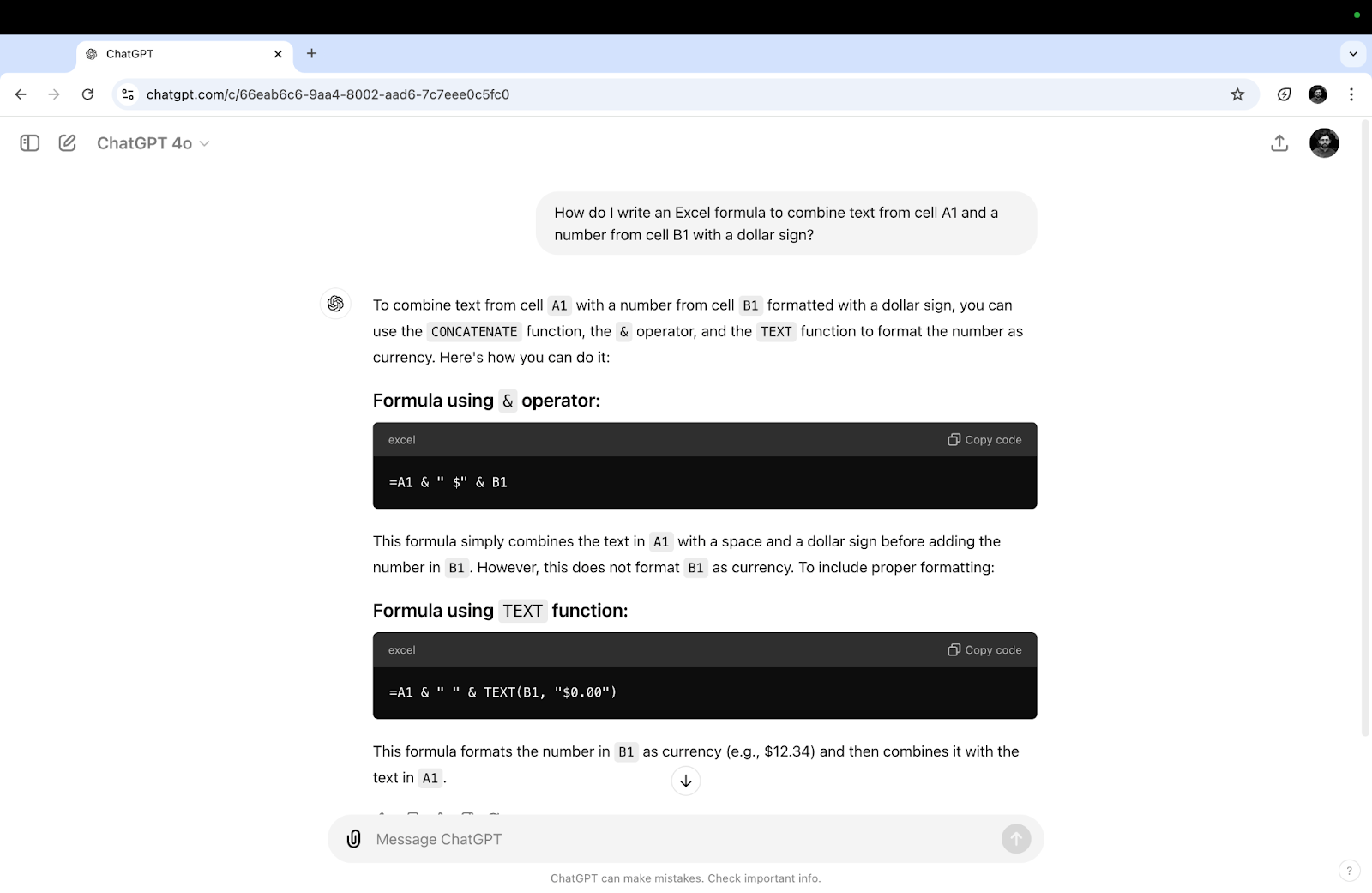 ChatGPT

chatgpt.com/c/66eab6c6-9aa4-8002-aad6-7c7eee0c5fc0

ChatGPT 4o

How do I write an Excel formula to combine text from cell A1 and a number from cell B1 with a dollar sign?

To combine text from cell A1 with a number from cell B1 formatted with a dollar sign, you can use the CONCATENATE function, the & operator, and the TEXT function to format the number as currency. Here's how you can do it:

Formula using & operator:

excel

Copy code

=A1 & " $" & B1

This formula simply combines the text in A1 with a space and a dollar sign before adding the number in B1. However, this does not format B1 as currency. To include proper formatting:

Formula using TEXT function:

excel

Copy code

=A1 & " " & TEXT(B1, "$0.00")

This formula formats the number in B1 as currency (e.g., $12.34) and then combines it with the text in A1.

Message ChatGPT

ChatGPT can make mistakes. Check important info.

?